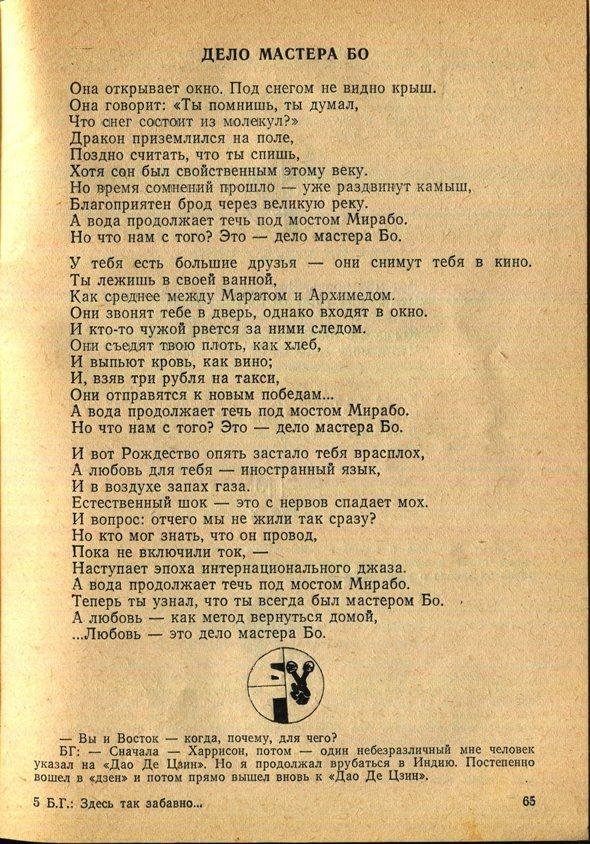 ДЕЛО МАСТЕРА БО

Она открывает окно. Под снегом не видно крыш.
Она говорит: «Ты помнишь, ты думал,
Что снег состоит из молекул?»
Дракон приземлился на поле,
Поздно считать, что ты спишь,
Хотя сон был свойственным этому веку.
Но время сомнений прошло — уже раздвинут камыш,
Благоприятен брод через великую реку.
А вода продолжает течь под мостом Мирабо.
Но что нам с того? Это — дело мастера Бо.

У тебя есть большие друзья — они снимут тебя в кино.
Ты лежишь в своей ванной,
Как среднее между Маратом и Архимедом.
Они звонят тебе в дверь, однако входят в окно.
И кто-то чужой рвется за ними следом.
Они съедят твою плоть, как хлеб,
И выпьют кровь, как вино;
И, взяв три рубля на такси,
Они отправятся к новым победам...
А вода продолжает течь под мостом Мирабо.
Но что нам с того? Это — дело мастера Бо.

И вот Рождество опять застало тебя врасплох,
А любовь для тебя — иностранный язык,
И в воздухе запах газа.
Естественный шок — это с нервов спадает мох.
И вопрос: отчего мы не жили так сразу?
Но кто мог знать, что он провод,
Пока не включили ток, —
Наступает эпоха интернационального джаза.
А вода продолжает течь под мостом Мирабо.
Теперь ты узнал, что ты всегда был мастером Бо.
А любовь — как метод вернуться домой,
...Любовь — это дело мастера Бо.

— Вы и Восток — когда, почему, для чего?
БГ: — Сначала — Харрисон, потом — один небезразличный мне человек указал на «Дао Де Цзин». Но я продолжал врубаться в Индию. Постепенно вошел в «дзен» и потом прямо вышел вновь к «Дао Де Цзин».

5 Б.Г.: Здесь так забавно...

65